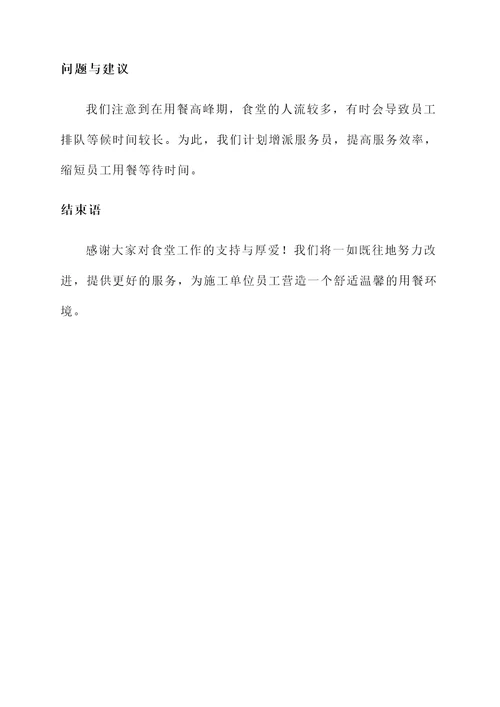 问题与建议

我们注意到在用餐高峰期，食堂的人流较多，有时会导致员工排队等候时间较长。为此，我们计划增派服务员，提高服务效率，缩短员工用餐等待时间。

结束语

感谢大家对食堂工作的支持与厚爱！我们将一如既往地努力改进，提供更好的服务，为施工单位员工营造一个舒适温馨的用餐环境。